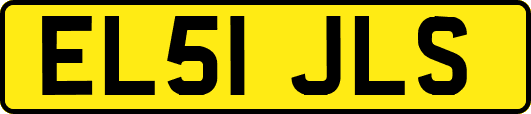 EL51 JLS